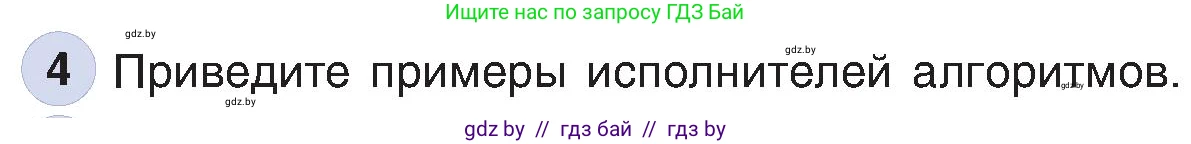 Ищите нас по запросу ГДЗ Бай

gdz.by

gdz.by

4 Приведите примеры исполнителей алгоритмов.

gdz.by

gdz.by

gdz by // гдз бай // гдз by